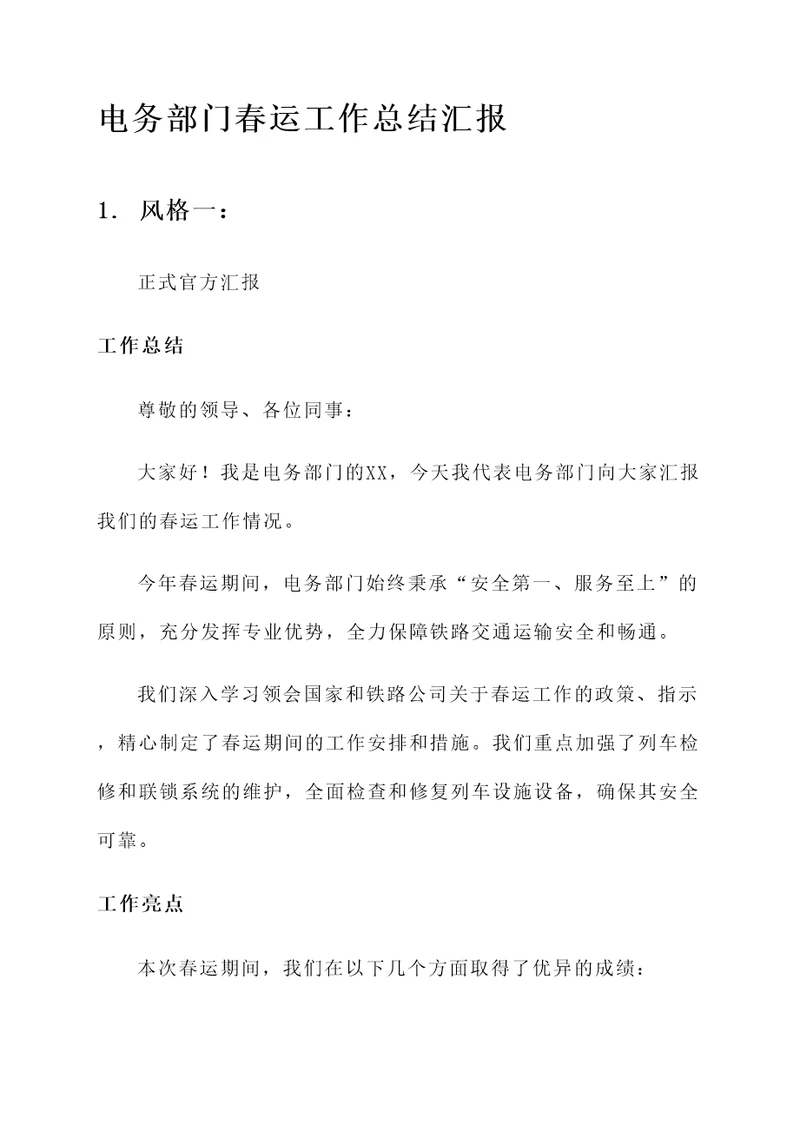 电务部门春运工作总结汇报

1. 风格一：

正式官方汇报

工作总结

尊敬的领导、各位同事：

大家好！我是电务部门的XX，今天我代表电务部门向大家汇报我们的春运工作情况。

今年春运期间，电务部门始终秉承“安全第一、服务至上”的原则，充分发挥专业优势，全力保障铁路交通运输安全和畅通。

我们深入学习领会国家和铁路公司关于春运工作的政策、指示，精心制定了春运期间的工作安排和措施。我们重点加强了列车检修和联锁系统的维护，全面检查和修复列车设施设备，确保其安全可靠。

工作亮点

本次春运期间，我们在以下几个方面取得了优异的成绩：